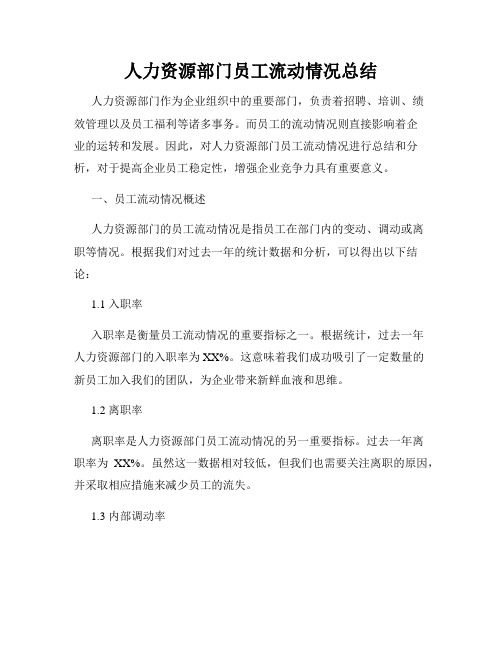 人力资源部门员工流动情况总结

人力资源部门作为企业组织中的重要部门，负责着招聘、培训、绩效管理以及员工福利等诸多事务。而员工的流动情况则直接影响着企业的运转和发展。因此，对人力资源部门员工流动情况进行总结和分析，对于提高企业员工稳定性，增强企业竞争力具有重要意义。

一、员工流动情况概述

人力资源部门的员工流动情况是指员工在部门内的变动、调动或离职等情况。根据我们对过去一年的统计数据和分析，可以得出以下结论：

1.1 入职率

入职率是衡量员工流动情况的重要指标之一。根据统计，过去一年人力资源部门的入职率为 XX%。这意味着我们成功吸引了一定数量的新员工加入我们的团队，为企业带来新鲜血液和思维。

1.2 离职率

离职率是人力资源部门员工流动情况的另一重要指标。过去一年离职率为 XX%。虽然这一数据相对较低，但我们也需要关注离职的原因，并采取相应措施来减少员工的流失。

1.3 内部调动率